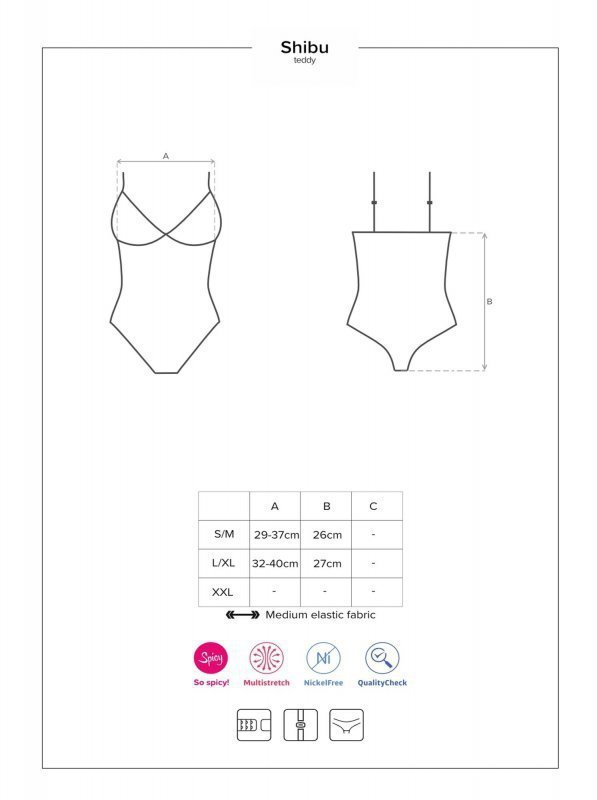 Shibu
teddy

A

B

| | A | B | C |
|---|---|---|---|
| S/M | 29-37cm | 26cm | - |
| L/XL | 32-40cm | 27cm | - |
| XXL | - | - | - |

Medium elastic fabric

Spicy
So spicy!
Multistretch
Ni
NickelFree
QualityCheck